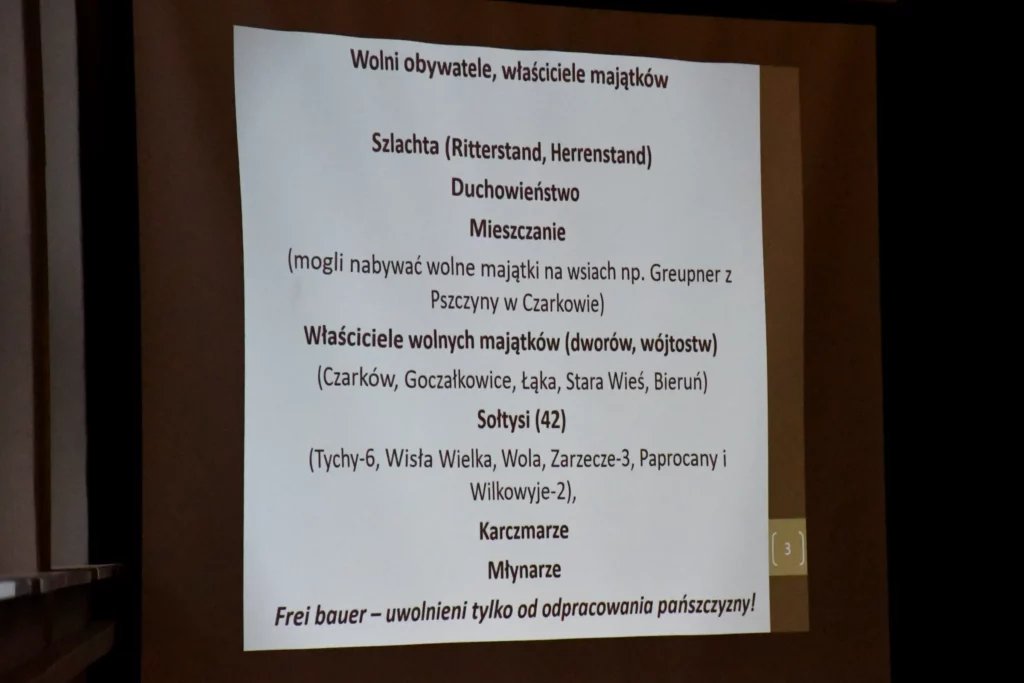 Wolni obywatele, właściciele majątków

Szlachta (Ritterstand, Herrenstand)

Duchowieństwo

Mieszczanie

(mogli nabywać wolne majątki na wsiach np. Greupner z Pszczyny w Czarkowie)

Właściciele wolnych majątków (dworów, wójtostw)

(Czarków, Goczałkowice, Łąka, Stara Wieś, Bieruń)

Sołtysi (42)

(Tychy-6, Wisła Wielka, Wola, Zarzecze-3, Paprocany i Wilkowyje-2),

Karczmarze

Młynarze

Frei bauer – uwolnieni tylko od odpracowania pańszczyzny!

3